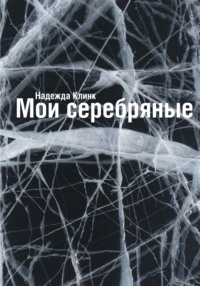 Надежда Клинк
Мои серебряные